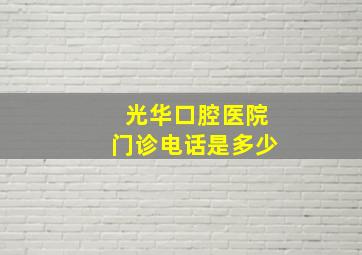 光华口腔医院
门诊电话是多少